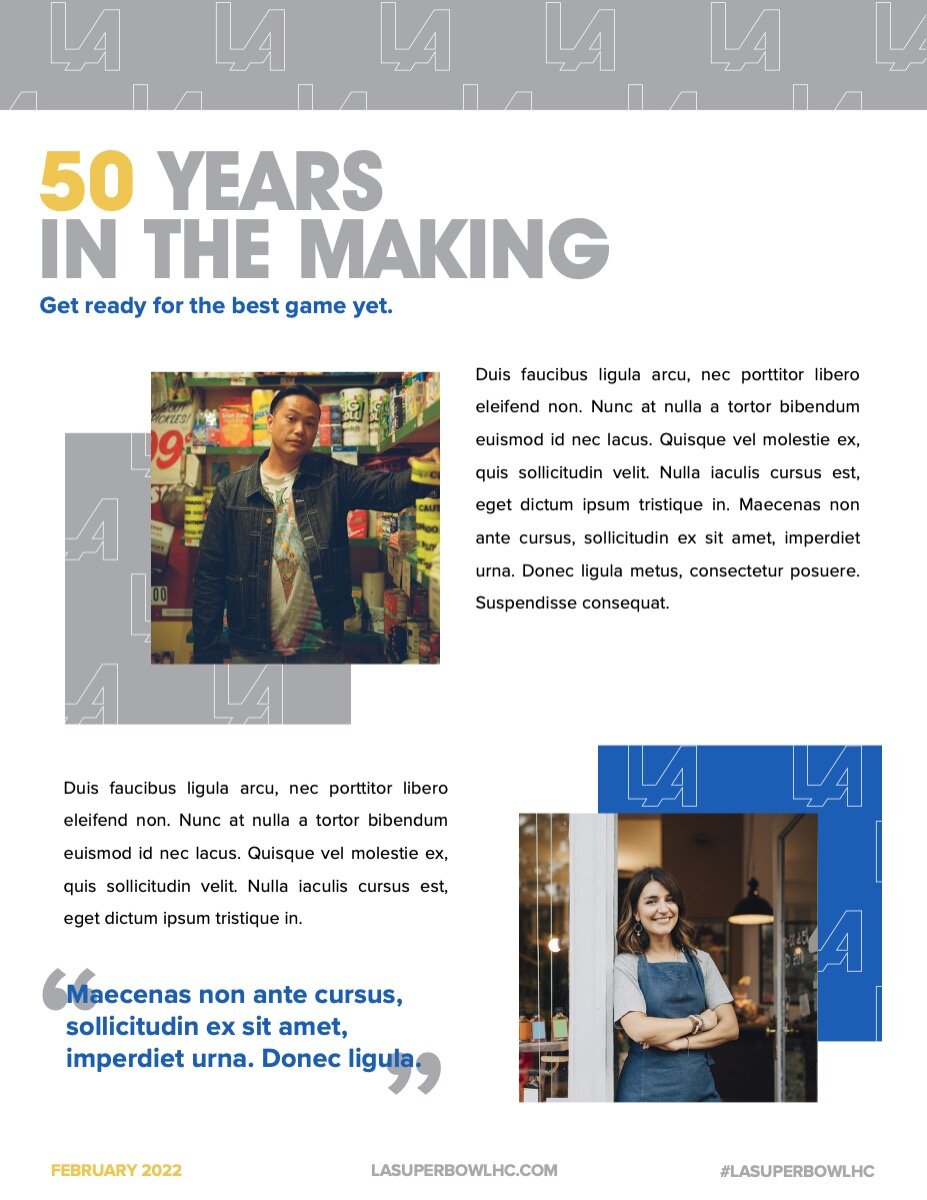 50 YEARS IN THE MAKING

Get ready for the best game yet.

Duis faucibus ligula arcu, nec porttitor libero eleifend non. Nunc at nulla a tortor bibendum euismod id nec lacus. Quisque vel molestie ex, quis sollicitudin velit. Nulla iaculis cursus est, eget dictum ipsum tristique in. Maecenas non ante cursus, sollicitudin ex sit amet, imperdiet urna. Donec ligula metus, consectetur posuere. Suspendisse consequat.

Duis faucibus ligula arcu, nec porttitor libero eleifend non. Nunc at nulla a tortor bibendum euismod id nec lacus. Quisque vel molestie ex, quis sollicitudin velit. Nulla iaculis cursus est, eget dictum ipsum tristique in.

“Maecenas non ante cursus, sollicitudin ex sit amet, imperdiet urna. Donec ligula.”

FEBRUARY 2022
LASUPERBOWLHC.COM
#LASUPERBOWLHC